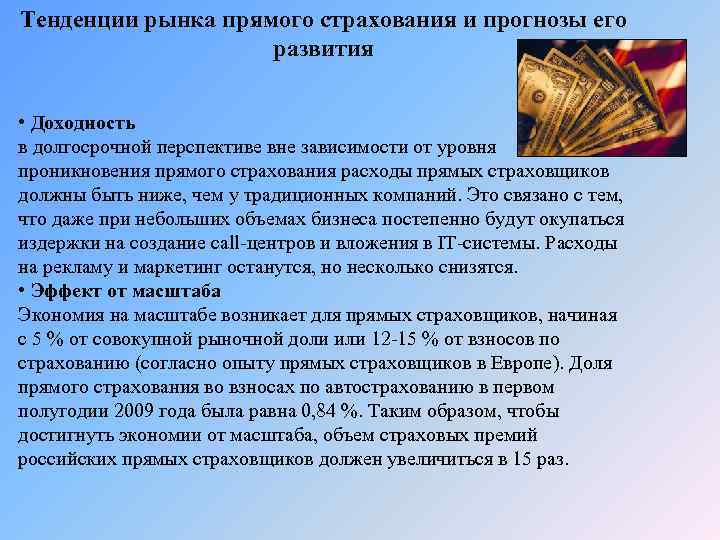 Тенденции рынка прямого страхования и прогнозы его развития

• Доходность
в долгосрочной перспективе вне зависимости от уровня проникновения прямого страхования расходы прямых страховщиков должны быть ниже, чем у традиционных компаний. Это связано с тем, что даже при небольших объемах бизнеса постепенно будут окупаться издержки на создание call-центров и вложения в IT-системы. Расходы на рекламу и маркетинг останутся, но несколько снизятся.
• Эффект от масштаба
Экономия на масштабе возникает для прямых страховщиков, начиная с 5 % от совокупной рыночной доли или 12-15 % от взносов по страхованию (согласно опыту прямых страховщиков в Европе). Доля прямого страхования во взносах по автострахованию в первом полугодии 2009 года была равна 0,84 %. Таким образом, чтобы достигнуть экономии от масштаба, объем страховых премий российских прямых страховщиков должен увеличиться в 15 раз.